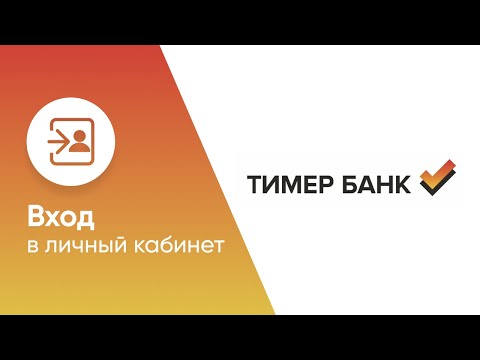 Вход
в личный кабинет

ТИМЕР БАНК